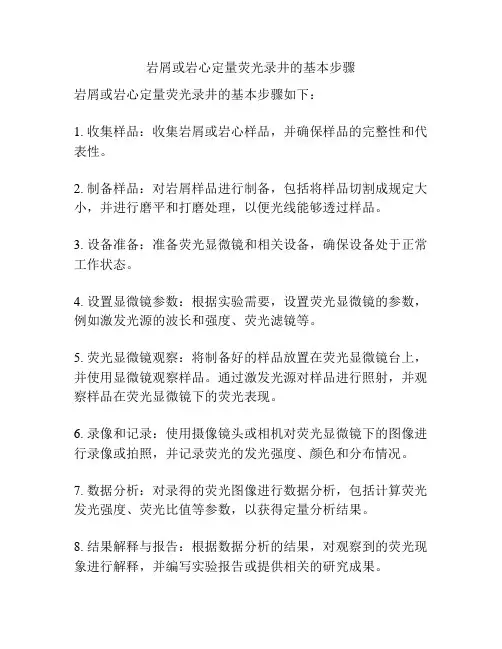 岩屑或岩心定量荧光录井的基本步骤

岩屑或岩心定量荧光录井的基本步骤如下：

1. 收集样品：收集岩屑或岩心样品，并确保样品的完整性和代表性。

2. 制备样品：对岩屑样品进行制备，包括将样品切割成规定大小，并进行磨平和打磨处理，以便光线能够透过样品。

3. 设备准备：准备荧光显微镜和相关设备，确保设备处于正常工作状态。

4. 设置显微镜参数：根据实验需要，设置荧光显微镜的参数，例如激发光源的波长和强度、荧光滤镜等。

5. 荧光显微镜观察：将制备好的样品放置在荧光显微镜台上，并使用显微镜观察样品。通过激发光源对样品进行照射，并观察样品在荧光显微镜下的荧光表现。

6. 录像和记录：使用摄像镜头或相机对荧光显微镜下的图像进行录像或拍照，并记录荧光的发光强度、颜色和分布情况。

7. 数据分析：对录得的荧光图像进行数据分析，包括计算荧光发光强度、荧光比值等参数，以获得定量分析结果。

8. 结果解释与报告：根据数据分析的结果，对观察到的荧光现象进行解释，并编写实验报告或提供相关的研究成果。